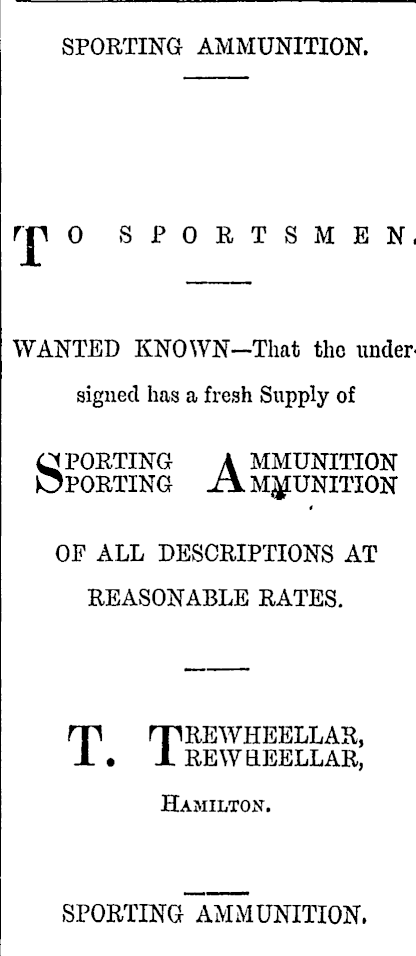 SPORTING AMMUNITION.

TO SPORTSMEN.

WANTED KNOWN—That the undersigned has a fresh Supply of

SPORTING AMMUNITION
SPORTING AMMUNITION

OF ALL DESCRIPTIONS AT REASONABLE RATES.

T. TREWHEELLAR,
TREWHEELLAR,

HAMILTON.

SPORTING AMMUNITION.